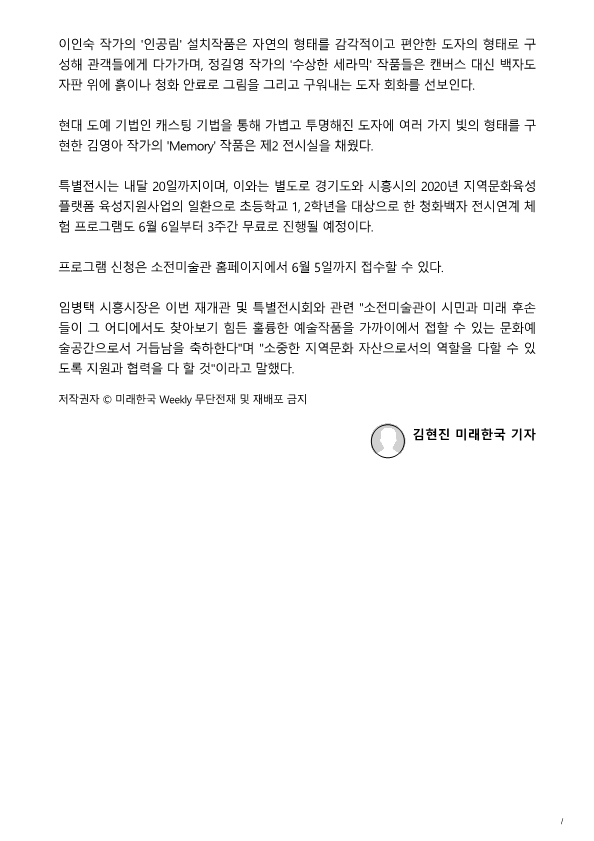 이인숙 작가의 '인공림' 설치작품은 자연의 형태를 감각적이고 편안한 도자의 형태로 구성해 관객들에게 다가가며, 정길영 작가의 '수상한 세라믹' 작품들은 캔버스 대신 백자도자판 위에 흙이나 청화 안료로 그림을 그리고 구워내는 도자 회화를 선보인다.

현대 도예 기법인 캐스팅 기법을 통해 가볍고 투명해진 도자에 여러 가지 빛의 형태를 구현한 김영아 작가의 'Memory' 작품은 제2 전시실을 채웠다.

특별전시는 내달 20일까지이며, 이와는 별도로 경기도와 시흥시의 2020년 지역문화육성 플랫폼 육성지원사업의 일환으로 초등학교 1, 2학년을 대상으로 한 청화백자 전시연계 체험 프로그램도 6월 6일부터 3주간 무료로 진행될 예정이다.

프로그램 신청은 소전미술관 홈페이지에서 6월 5일까지 접수할 수 있다.

임병택 시흥시장은 이번 재개관 및 특별전시회와 관련 "소전미술관이 시민과 미래 후손들이 그 어디에서도 찾아보기 힘든 훌륭한 예술작품을 가까이에서 접할 수 있는 문화예술공간으로서 거듭남을 축하한다"며 "소중한 지역문화 자산으로서의 역할을 다할 수 있도록 지원과 협력을 다 할 것"이라고 말했다.

저작권자 © 미래한국 Weekly 무단전재 및 재배포 금지

김현진 미래한국 기자

/